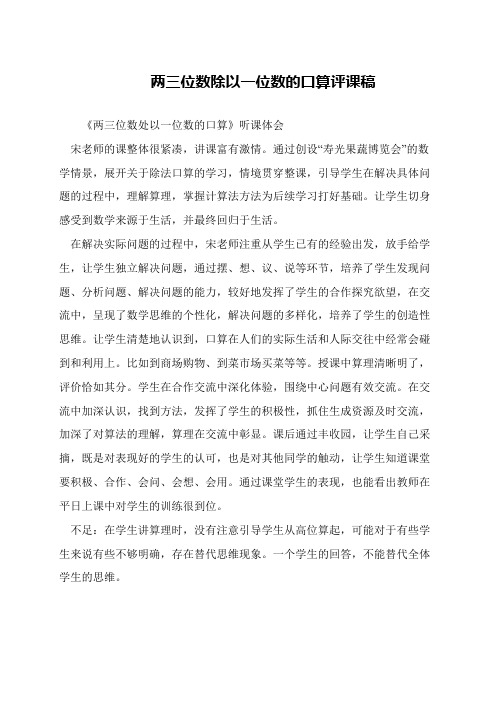 两三位数除以一位数的口算评课稿

《两三位数处以一位数的口算》听课体会

宋老师的课整体很紧凑，讲课富有激情。通过创设“寿光果蔬博览会”的数学情景，展开关于除法口算的学习，情境贯穿整课，引导学生在解决具体问题的过程中，理解算理，掌握计算法方法为后续学习打好基础。让学生切身感受到数学来源于生活，并最终回归于生活。

在解决实际问题的过程中，宋老师注重从学生已有的经验出发，放手给学生，让学生独立解决问题，通过摆、想、议、说等环节，培养了学生发现问题、分析问题、解决问题的能力，较好地发挥了学生的合作探究欲望，在交流中，呈现了数学思维的个性化，解决问题的多样化，培养了学生的创造性思维。让学生清楚地认识到，口算在人们的实际生活和人际交往中经常会碰到和利用上。比如到商场购物、到菜市场买菜等等。授课中算理清晰明了，评价恰如其分。学生在合作交流中深化体验，围绕中心问题有效交流。在交流中加深认识，找到方法，发挥了学生的积极性，抓住生成资源及时交流，加深了对算法的理解，算理在交流中彰显。课后通过丰收园，让学生自己采摘，既是对表现好的学生的认可，也是对其他同学的触动，让学生知道课堂要积极、合作、会问、会想、会用。通过课堂学生的表现，也能看出教师在平日上课中对学生的训练很到位。

不足：在学生讲算理时，没有注意引导学生从高位算起，可能对于有些学生来说有些不够明确，存在替代思维现象。一个学生的回答，不能替代全体学生的思维。